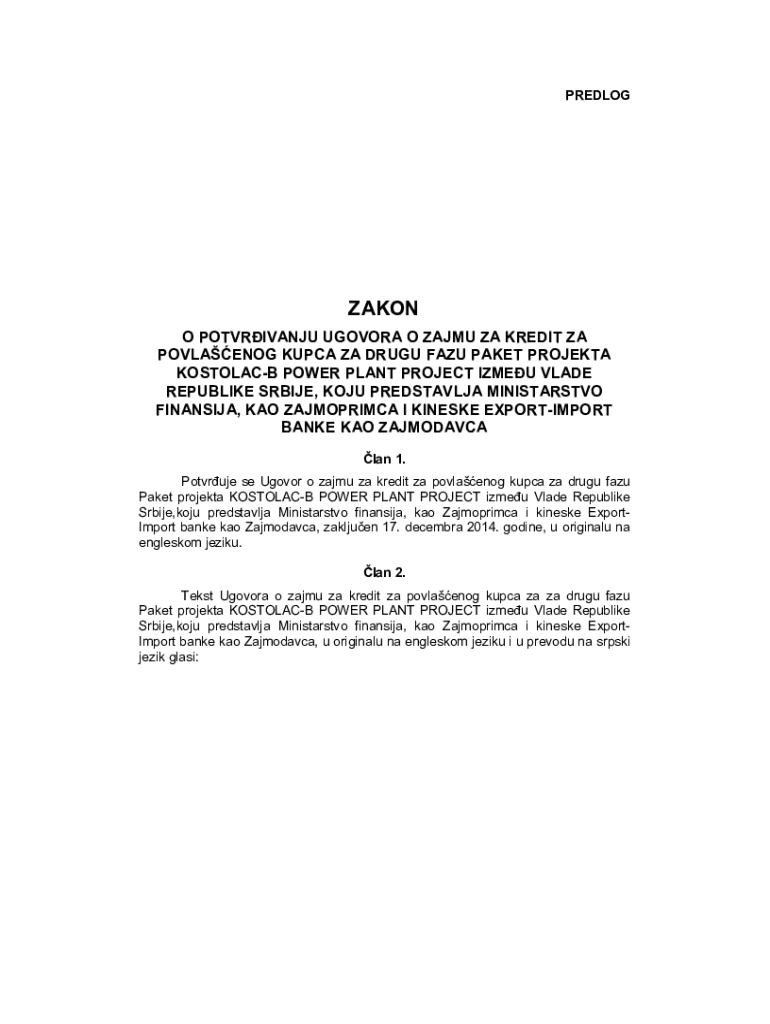 PREDLOG

ZAKON

O POTVRĐIVANJU UGOVORA O ZAJMU ZA KREDIT ZA POVLAŠĆENOG KUPCA ZA DRUGU FAZU PAKET PROJEKTA KOSTOLAC-B POWER PLANT PROJECT IZMEĐU VLADE REPUBLIKE SRBIJE, KOJU PREDSTAVLJA MINISTARSTVO FINANSIJA, KAO ZAJMOPRIMCA I KINESKE EXPORT-IMPORT BANKE KAO ZAJMODAVCA

Član 1.

Potvrđuje se Ugovor o zajmu za kredit za povlašćenog kupca za drugu fazu Paket projekta KOSTOLAC-B POWER PLANT PROJECT između Vlade Republike Srbije,koju predstavlja Ministarstvo finansija, kao Zajmoprimca i kineske Export-Import banke kao Zajmodavca, zaključen 17. decembra 2014. godine, u originalu na engleskom jeziku.

Član 2.

Tekst Ugovora o zajmu za kredit za povlašćenog kupca za za drugu fazu Paket projekta KOSTOLAC-B POWER PLANT PROJECT između Vlade Republike Srbije,koju predstavlja Ministarstvo finansija, kao Zajmoprimca i kineske Export-Import banke kao Zajmodavca, u originalu na engleskom jeziku i u prevodu na srpski jezik glasi: